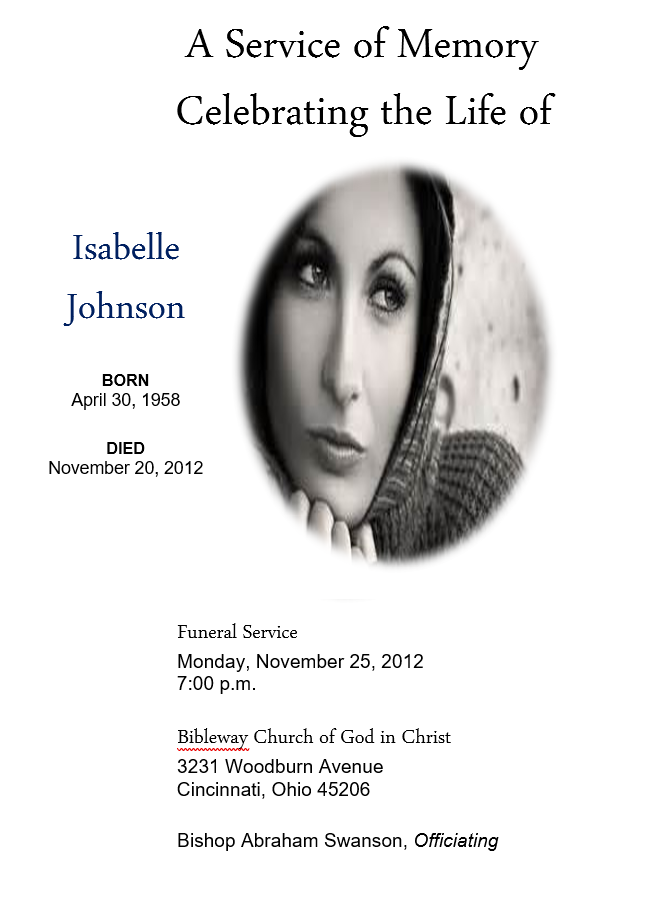 A Service of Memory
Celebrating the Life of

Isabelle
Johnson

BORN
April 30, 1958

DIED
November 20, 2012

Funeral Service
Monday, November 25, 2012
7:00 p.m.

Bibleway Church of God in Christ
3231 Woodburn Avenue
Cincinnati, Ohio 45206

Bishop Abraham Swanson, Officiating